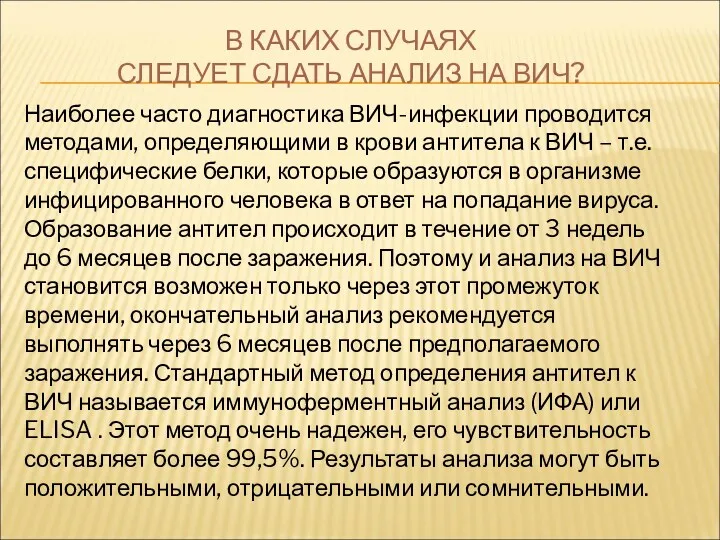 В КАКИХ СЛУЧАЯХ
СЛЕДУЕТ СДАТЬ АНАЛИЗ НА ВИЧ?

Наиболее часто диагностика ВИЧ-инфекции проводится методами, определяющими в крови антитела к ВИЧ – т.е. специфические белки, которые образуются в организме инфицированного человека в ответ на попадание вируса. Образование антител происходит в течение от 3 недель до 6 месяцев после заражения. Поэтому и анализ на ВИЧ становится возможен только через этот промежуток времени, окончательный анализ рекомендуется выполнять через 6 месяцев после предполагаемого заражения. Стандартный метод определения антител к ВИЧ называется иммуноферментный анализ (ИФА) или ELISA . Этот метод очень надежен, его чувствительность составляет более 99,5%. Результаты анализа могут быть положительными, отрицательными или сомнительными.